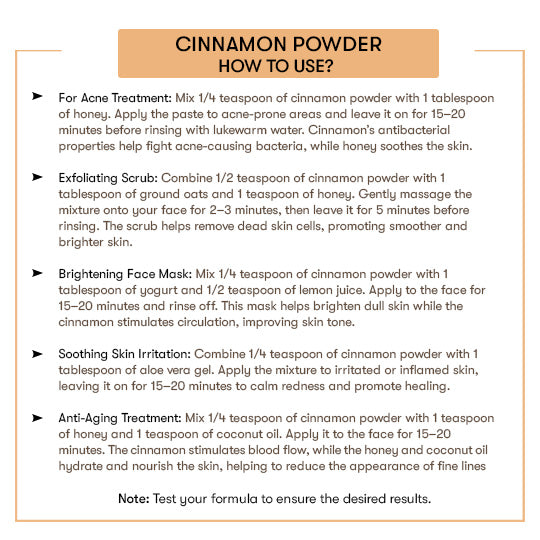 CINNAMON POWDER
HOW TO USE?

➤ For Acne Treatment: Mix 1/4 teaspoon of cinnamon powder with 1 tablespoon of honey. Apply the paste to acne-prone areas and leave it on for 15–20 minutes before rinsing with lukewarm water. Cinnamon's antibacterial properties help fight acne-causing bacteria, while honey soothes the skin.

➤ Exfoliating Scrub: Combine 1/2 teaspoon of cinnamon powder with 1 tablespoon of ground oats and 1 teaspoon of honey. Gently massage the mixture onto your face for 2–3 minutes, then leave it for 5 minutes before rinsing. The scrub helps remove dead skin cells, promoting smoother and brighter skin.

➤ Brightening Face Mask: Mix 1/4 teaspoon of cinnamon powder with 1 tablespoon of yogurt and 1/2 teaspoon of lemon juice. Apply to the face for 15–20 minutes and rinse off. This mask helps brighten dull skin while the cinnamon stimulates circulation, improving skin tone.

➤ Soothing Skin Irritation: Combine 1/4 teaspoon of cinnamon powder with 1 tablespoon of aloe vera gel. Apply the mixture to irritated or inflamed skin, leaving it on for 15–20 minutes to calm redness and promote healing.

➤ Anti-Aging Treatment: Mix 1/4 teaspoon of cinnamon powder with 1 teaspoon of honey and 1 teaspoon of coconut oil. Apply it to the face for 15–20 minutes. The cinnamon stimulates blood flow, while the honey and coconut oil hydrate and nourish the skin, helping to reduce the appearance of fine lines

Note: Test your formula to ensure the desired results.